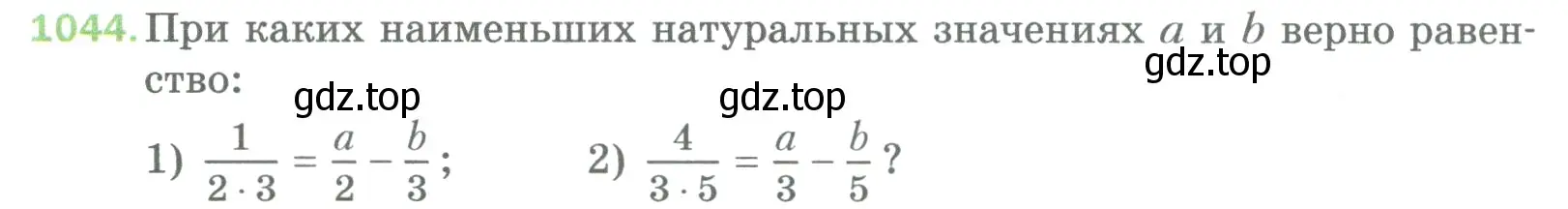 1044. При каких наименьших натуральных значениях $a$ и $b$ верно равенство:

gdz.top gdz.top gdz.top

1) $\frac{1}{2 \cdot 3} = \frac{a}{2} - \frac{b}{3}$; 2) $\frac{4}{3 \cdot 5} = \frac{a}{3} - \frac{b}{5}$?